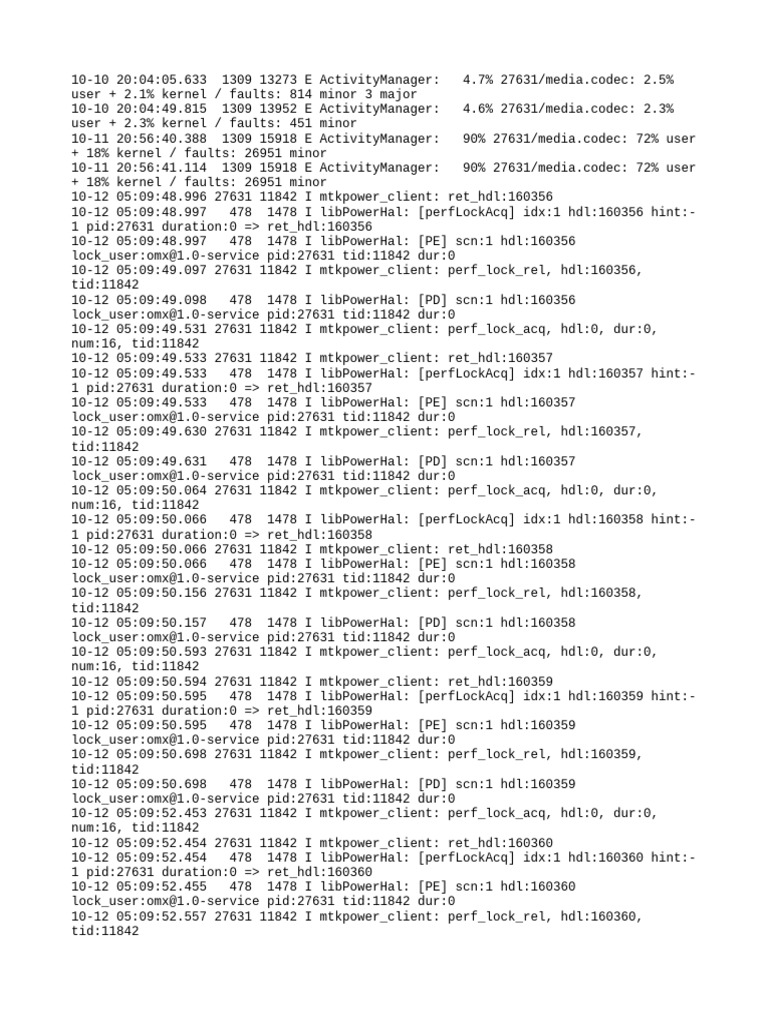 10-10 20:04:05.633 1309 13273 E ActivityManager: 4.7% 27631/media.codec: 2.5% user + 2.1% kernel / faults: 814 minor 3 major
10-10 20:04:49.815 1309 13952 E ActivityManager: 4.6% 27631/media.codec: 2.3% user + 2.3% kernel / faults: 451 minor
10-11 20:56:40.388 1309 15918 E ActivityManager: 90% 27631/media.codec: 72% user + 18% kernel / faults: 26951 minor
10-11 20:56:41.114 1309 15918 E ActivityManager: 90% 27631/media.codec: 72% user + 18% kernel / faults: 26951 minor
10-12 05:09:48.996 27631 11842 I mtkpower_client: ret_hdl:160356
10-12 05:09:48.997 478 1478 I libPowerHal: [perfLockAcq] idx:1 hdl:160356 hint:-1 pid:27631 duration:0 => ret_hdl:160356
10-12 05:09:48.997 478 1478 I libPowerHal: [PE] scn:1 hdl:160356 lock_user:omx@1.0-service pid:27631 tid:11842 dur:0
10-12 05:09:49.097 27631 11842 I mtkpower_client: perf_lock_rel, hdl:160356, tid:11842
10-12 05:09:49.098 478 1478 I libPowerHal: [PD] scn:1 hdl:160356 lock_user:omx@1.0-service pid:27631 tid:11842 dur:0
10-12 05:09:49.531 27631 11842 I mtkpower_client: perf_lock_acq, hdl:0, dur:0, num:16, tid:11842
10-12 05:09:49.533 27631 11842 I mtkpower_client: ret_hdl:160357
10-12 05:09:49.533 478 1478 I libPowerHal: [perfLockAcq] idx:1 hdl:160357 hint:-1 pid:27631 duration:0 => ret_hdl:160357
10-12 05:09:49.533 478 1478 I libPowerHal: [PE] scn:1 hdl:160357 lock_user:omx@1.0-service pid:27631 tid:11842 dur:0
10-12 05:09:49.630 27631 11842 I mtkpower_client: perf_lock_rel, hdl:160357, tid:11842
10-12 05:09:49.631 478 1478 I libPowerHal: [PD] scn:1 hdl:160357 lock_user:omx@1.0-service pid:27631 tid:11842 dur:0
10-12 05:09:50.064 27631 11842 I mtkpower_client: perf_lock_acq, hdl:0, dur:0, num:16, tid:11842
10-12 05:09:50.066 478 1478 I libPowerHal: [perfLockAcq] idx:1 hdl:160358 hint:-1 pid:27631 duration:0 => ret_hdl:160358
10-12 05:09:50.066 27631 11842 I mtkpower_client: ret_hdl:160358
10-12 05:09:50.066 478 1478 I libPowerHal: [PE] scn:1 hdl:160358 lock_user:omx@1.0-service pid:27631 tid:11842 dur:0
10-12 05:09:50.156 27631 11842 I mtkpower_client: perf_lock_rel, hdl:160358, tid:11842
10-12 05:09:50.157 478 1478 I libPowerHal: [PD] scn:1 hdl:160358 lock_user:omx@1.0-service pid:27631 tid:11842 dur:0
10-12 05:09:50.593 27631 11842 I mtkpower_client: perf_lock_acq, hdl:0, dur:0, num:16, tid:11842
10-12 05:09:50.594 27631 11842 I mtkpower_client: ret_hdl:160359
10-12 05:09:50.595 478 1478 I libPowerHal: [perfLockAcq] idx:1 hdl:160359 hint:-1 pid:27631 duration:0 => ret_hdl:160359
10-12 05:09:50.595 478 1478 I libPowerHal: [PE] scn:1 hdl:160359 lock_user:omx@1.0-service pid:27631 tid:11842 dur:0
10-12 05:09:50.698 27631 11842 I mtkpower_client: perf_lock_rel, hdl:160359, tid:11842
10-12 05:09:50.698 478 1478 I libPowerHal: [PD] scn:1 hdl:160359 lock_user:omx@1.0-service pid:27631 tid:11842 dur:0
10-12 05:09:52.453 27631 11842 I mtkpower_client: perf_lock_acq, hdl:0, dur:0, num:16, tid:11842
10-12 05:09:52.454 27631 11842 I mtkpower_client: ret_hdl:160360
10-12 05:09:52.454 478 1478 I libPowerHal: [perfLockAcq] idx:1 hdl:160360 hint:-1 pid:27631 duration:0 => ret_hdl:160360
10-12 05:09:52.455 478 1478 I libPowerHal: [PE] scn:1 hdl:160360 lock_user:omx@1.0-service pid:27631 tid:11842 dur:0
10-12 05:09:52.557 27631 11842 I mtkpower_client: perf_lock_rel, hdl:160360, tid:11842